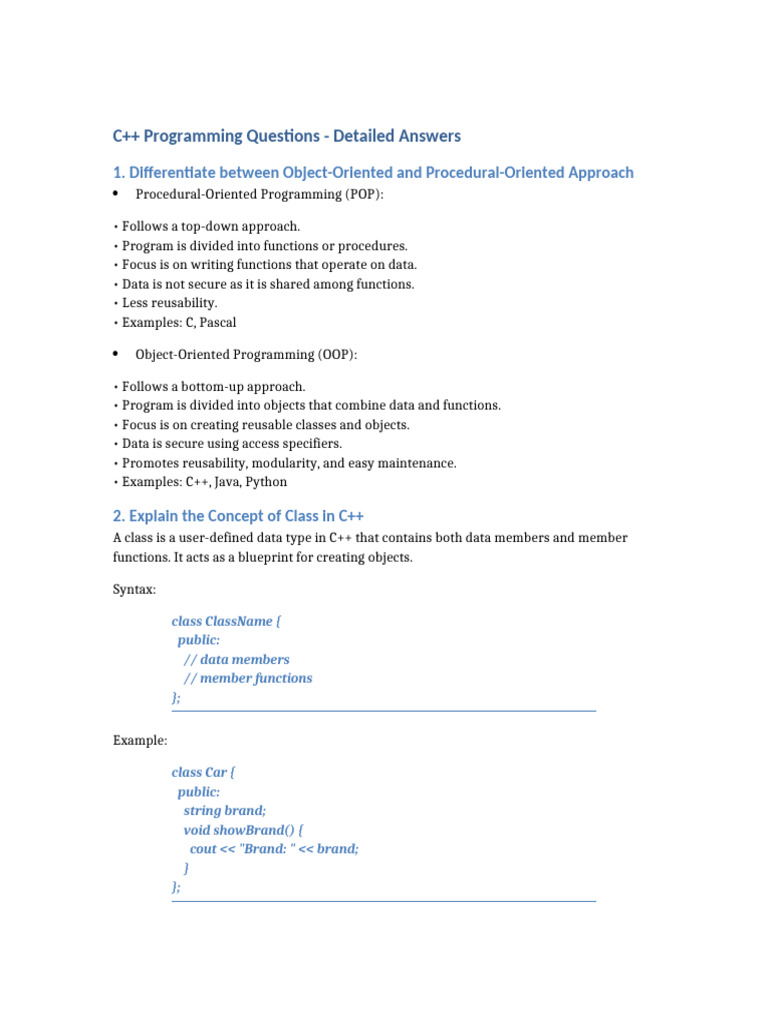 C++ Programming Questions - Detailed Answers

1. Differentiate between Object-Oriented and Procedural-Oriented Approach

• Procedural-Oriented Programming (POP):

• Follows a top-down approach.
• Program is divided into functions or procedures.
• Focus is on writing functions that operate on data.
• Data is not secure as it is shared among functions.
• Less reusability.
• Examples: C, Pascal

• Object-Oriented Programming (OOP):

• Follows a bottom-up approach.
• Program is divided into objects that combine data and functions.
• Focus is on creating reusable classes and objects.
• Data is secure using access specifiers.
• Promotes reusability, modularity, and easy maintenance.
• Examples: C++, Java, Python

2. Explain the Concept of Class in C++

A class is a user-defined data type in C++ that contains both data members and member functions. It acts as a blueprint for creating objects.

Syntax:

class ClassName {
 public:
   // data members
   // member functions
};

Example:

class Car {
 public:
   string brand;
   void showBrand() {
     cout << "Brand: " << brand;
   }
};